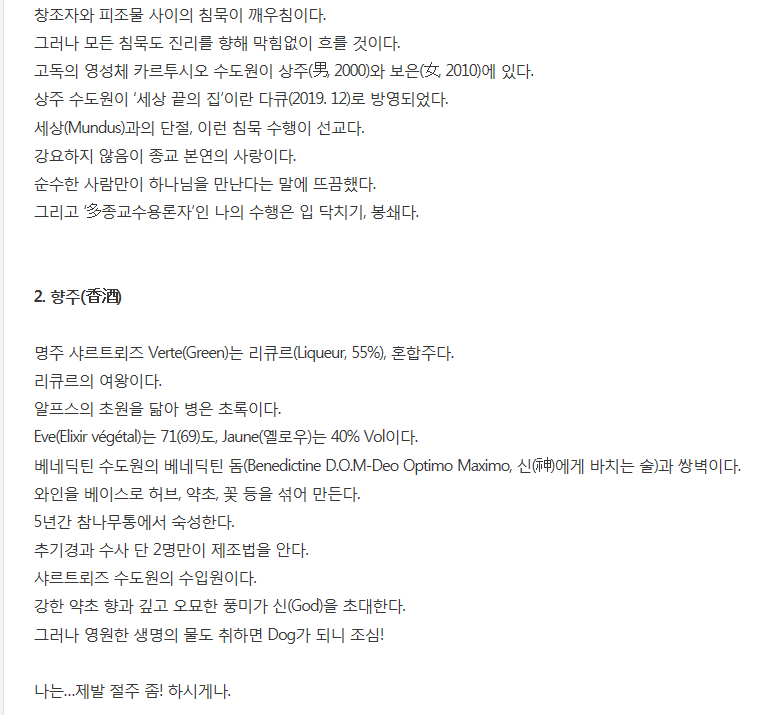 창조자와 피조물 사이의 침묵이 깨우침이다.
그러나 모든 침묵도 진리를 향해 막힘없이 흐를 것이다.
고독의 영성체 카르투시오 수도원이 상주(男, 2000)와 보은(女, 2010)에 있다.
상주 수도원이 '세상 끝의 집'이란 다큐(2019. 12)로 방영되었다.
세상(Mundus)과의 단절, 이런 침묵 수행이 선교다.
강요하지 않음이 종교 본연의 사랑이다.
순수한 사람만이 하나님을 만난다는 말에 뜨끔했다.
그리고 '多종교수용론자'인 나의 수행은 입 닥치기, 봉쇄다.

2. 향주(香酒)

명주 샤르트뢰즈 Verte(Green)는 리큐르(Liqueur, 55%), 혼합주다.
리큐르의 여왕이다.
알프스의 초원을 닮아 병은 초록이다.
Eve(Elixir végétal)는 71(69)도, Jaune(옐로우)는 40% Vol이다.
베네딕틴 수도원의 베네딕틴 돔(Benedictine D.O.M-Deo Optimo Maximo, 신(神)에게 바치는 술)과 쌍벽이다.
와인을 베이스로 허브, 약초, 꽃 등을 섞어 만든다.
5년간 참나무통에서 숙성한다.
추기경과 수사 단 2명만이 제조법을 안다.
샤르트뢰즈 수도원의 수입원이다.
강한 약초 향과 깊고 오묘한 풍미가 신(God)을 초대한다.
그러나 영원한 생명의 물도 취하면 Dog가 되니 조심!

나는...제발 절주 좀! 하시게나.